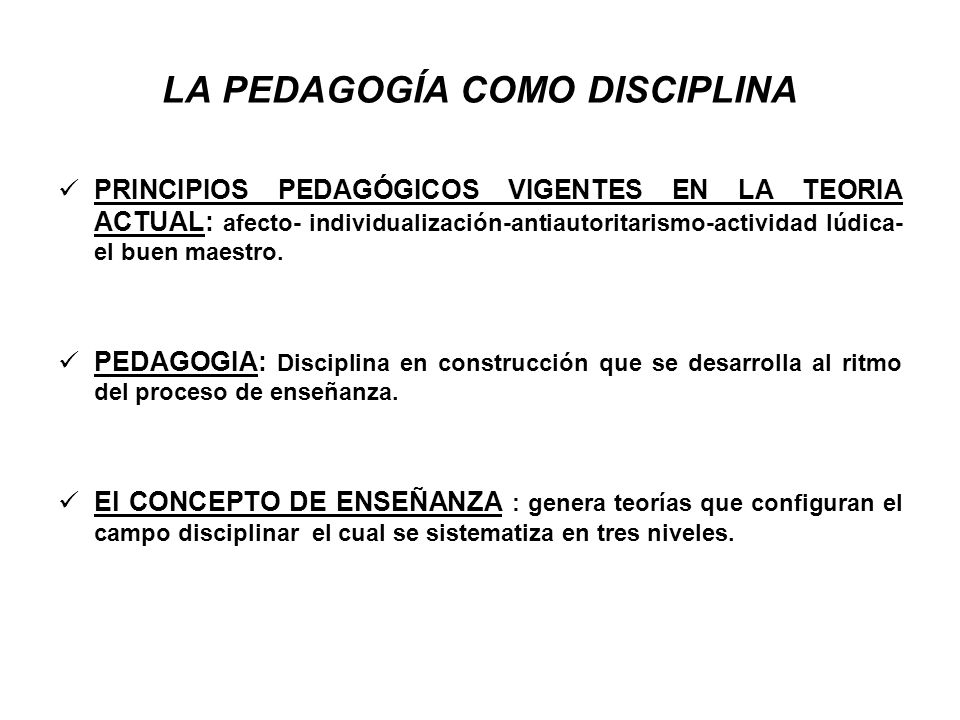 LA PEDAGOGÍA COMO DISCIPLINA

✓ PRINCIPIOS PEDAGÓGICOS VIGENTES EN LA TEORIA ACTUAL: afecto- individualización-antiautoritarismo-actividad lúdica-el buen maestro.

✓ PEDAGOGIA: Disciplina en construcción que se desarrolla al ritmo del proceso de enseñanza.

✓ El CONCEPTO DE ENSEÑANZA : genera teorías que configuran el campo disciplinar el cual se sistematiza en tres niveles.